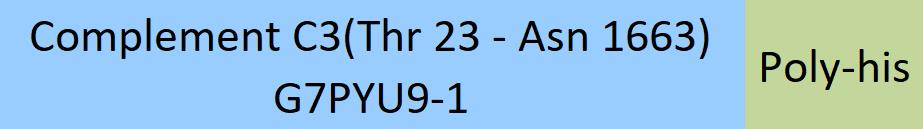 Complement C3(Thr 23 - Asn 1663)
G7PYU9-1

Poly-his